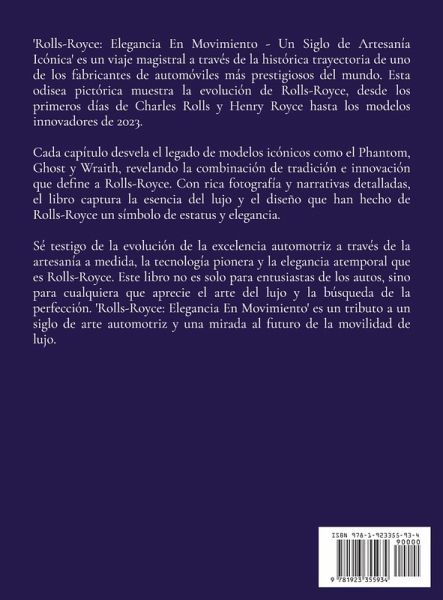 'Rolls-Royce: Elegancia En Movimiento - Un Siglo de Artesanía Icónica' es un viaje magistral a través de la histórica trayectoria de uno de los fabricantes de automóviles más prestigiosos del mundo. Esta odisea pictórica muestra la evolución de Rolls-Royce, desde los primeros días de Charles Rolls y Henry Royce hasta los modelos innovadores de 2023.

Cada capítulo desvela el legado de modelos icónicos como el Phantom, Ghost y Wraith, revelando la combinación de tradición e innovación que define a Rolls-Royce. Con rica fotografía y narrativas detalladas, el libro captura la esencia del lujo y el diseño que han hecho de Rolls-Royce un símbolo de estatus y elegancia.

Sé testigo de la evolución de la excelencia automotriz a través de la artesanía a medida, la tecnología pionera y la elegancia atemporal que es Rolls-Royce. Este libro no es solo para entusiastas de los autos, sino para cualquiera que aprecie el arte del lujo y la búsqueda de la perfección. 'Rolls-Royce: Elegancia En Movimiento' es un tributo a un siglo de arte automotriz y una mirada al futuro de la movilidad de lujo.

ISBN 978-1-923355-93-4
90000
9 781923 355934